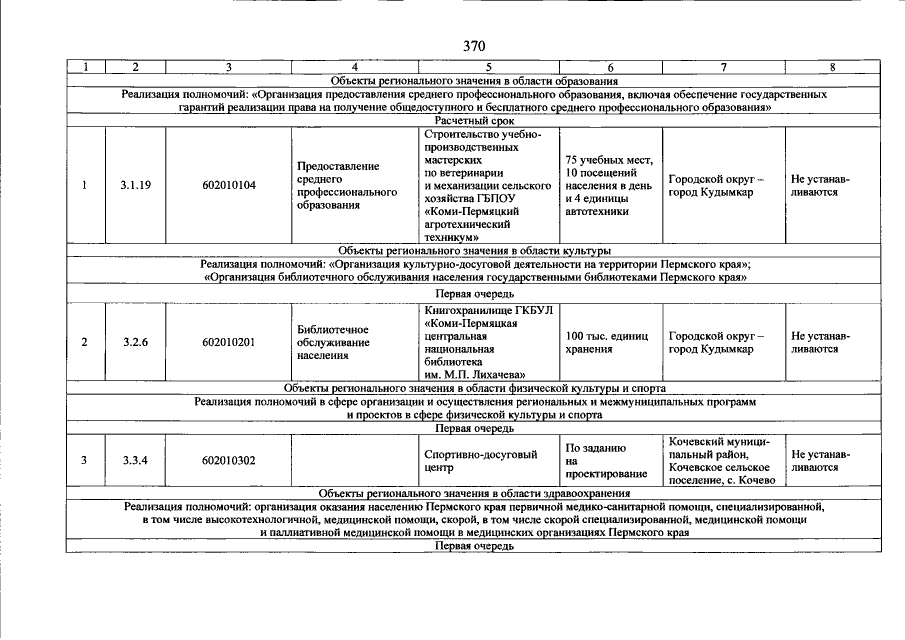 370

| 1 | 2 | 3 | 4 | 5 | 6 | 7 | 8 |
|---|---|---|---|---|---|---|---|
| Объекты регионального значения в области образования | | | | | | | |
| Реализация полномочий: «Организация предоставления среднего профессионального образования, включая обеспечение государственных гарантий реализации права на получение общедоступного и бесплатного среднего профессионального образования» | | | | | | | |
| Расчетный срок | | | | | | | |
| 1 | 3.1.19 | 602010104 | Предоставление среднего профессионального образования | Строительство учебно-производственных мастерских по ветеринарии и механизации сельского хозяйства ГБПОУ «Коми-Пермяцкий агротехнический техникум» | 75 учебных мест, 10 посещений населения в день и 4 единицы автотехники | Городской округ – город Кудымкар | Не устанавливаются |
| Объекты регионального значения в области культуры | | | | | | | |
| Реализация полномочий: «Организация культурно-досуговой деятельности на территории Пермского края»; «Организация библиотечного обслуживания населения государственными библиотеками Пермского края» | | | | | | | |
| Первая очередь | | | | | | | |
| 2 | 3.2.6 | 602010201 | Библиотечное обслуживание населения | Книгохранилище ГКБУЛ «Коми-Пермяцкая центральная национальная библиотека им. М.П. Лихачева» | 100 тыс. единиц хранения | Городской округ – город Кудымкар | Не устанавливаются |
| Объекты регионального значения в области физической культуры и спорта | | | | | | | |
| Реализация полномочий в сфере организации и осуществления региональных и межмуниципальных программ и проектов в сфере физической культуры и спорта | | | | | | | |
| Первая очередь | | | | | | | |
| 3 | 3.3.4 | 602010302 | | Спортивно-досуговый центр | По заданию на проектирование | Кочевский муниципальный район, Кочевское сельское поселение, с. Кочево | Не устанавливаются |
| Объекты регионального значения в области здравоохранения | | | | | | | |
| Реализация полномочий: организация оказания населению Пермского края первичной медико-санитарной помощи, специализированной, в том числе высокотехнологичной, медицинской помощи, скорой, в том числе скорой специализированной, медицинской помощи и паллиативной медицинской помощи в медицинских организациях Пермского края | | | | | | | |
| Первая очередь | | | | | | | |